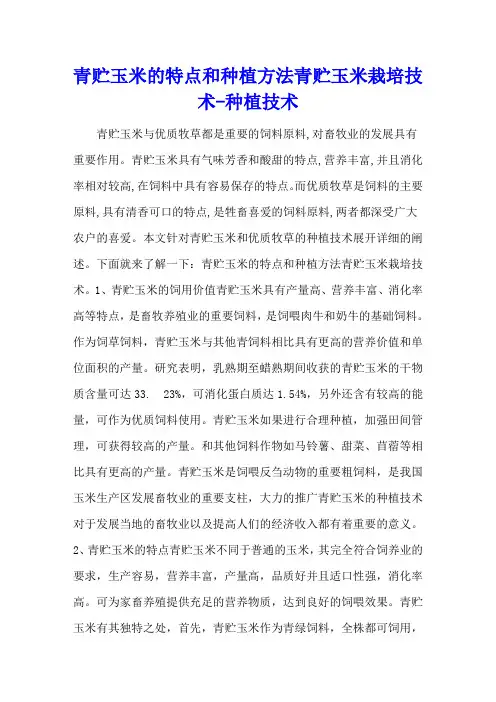 青贮玉米的特点和种植方法青贮玉米栽培技术-种植技术

青贮玉米与优质牧草都是重要的饲料原料,对畜牧业的发展具有重要作用。青贮玉米具有气味芳香和酸甜的特点,营养丰富,并且消化率相对较高,在饲料中具有容易保存的特点。而优质牧草是饲料的主要原料,具有清香可口的特点,是牲畜喜爱的饲料原料,两者都深受广大农户的喜爱。本文针对青贮玉米和优质牧草的种植技术展开详细的阐述。下面就来了解一下:青贮玉米的特点和种植方法青贮玉米栽培技术。1、青贮玉米的饲用价值青贮玉米具有产量高、营养丰富、消化率高等特点，是畜牧养殖业的重要饲料，是饲喂肉牛和奶牛的基础饲料。作为饲草饲料，青贮玉米与其他青饲料相比具有更高的营养价值和单位面积的产量。研究表明，乳熟期至蜡熟期间收获的青贮玉米的干物质含量可达 33. 23%，可消化蛋白质达 1.54%，另外还含有较高的能量，可作为优质饲料使用。青贮玉米如果进行合理种植，加强田间管理，可获得较高的产量。和其他饲料作物如马铃薯、甜菜、苜蓿等相比具有更高的产量。青贮玉米是饲喂反刍动物的重要粗饲料，是我国玉米生产区发展畜牧业的重要支柱，大力的推广青贮玉米的种植技术对于发展当地的畜牧业以及提高人们的经济收入都有着重要的意义。2、青贮玉米的特点青贮玉米不同于普通的玉米，其完全符合饲养业的要求，生产容易，营养丰富，产量高，品质好并且适口性强，消化率高。可为家畜养殖提供充足的营养物质，达到良好的饲喂效果。青贮玉米有其独特之处，首先，青贮玉米作为青绿饲料，全株都可饲用，